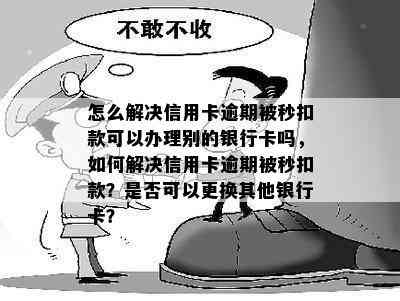 不敢不收

怎么解决信用卡逾期被秒扣款可以办理别的银行卡吗，如何解决信用卡逾期被秒扣款？是否可以更换其他银行卡？